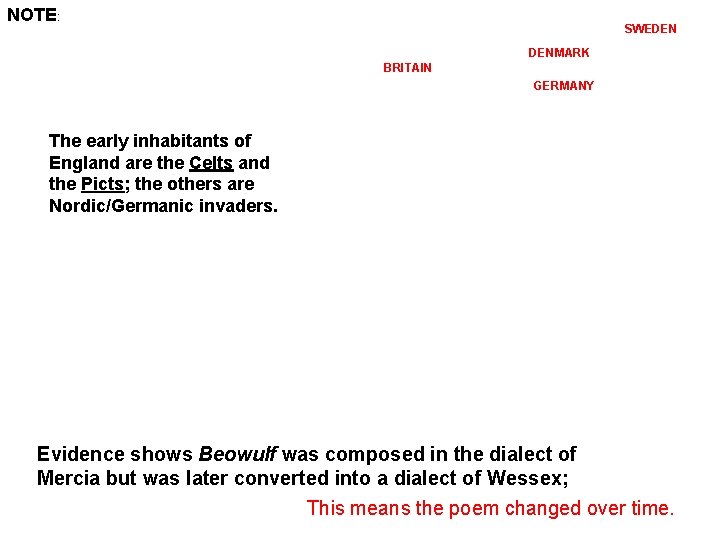 NOTE:

SWEDEN

DENMARK

BRITAIN

GERMANY

The early inhabitants of England are the Celts and the Picts; the others are Nordic/Germanic invaders.

Evidence shows Beowulf was composed in the dialect of Mercia but was later converted into a dialect of Wessex;

This means the poem changed over time.